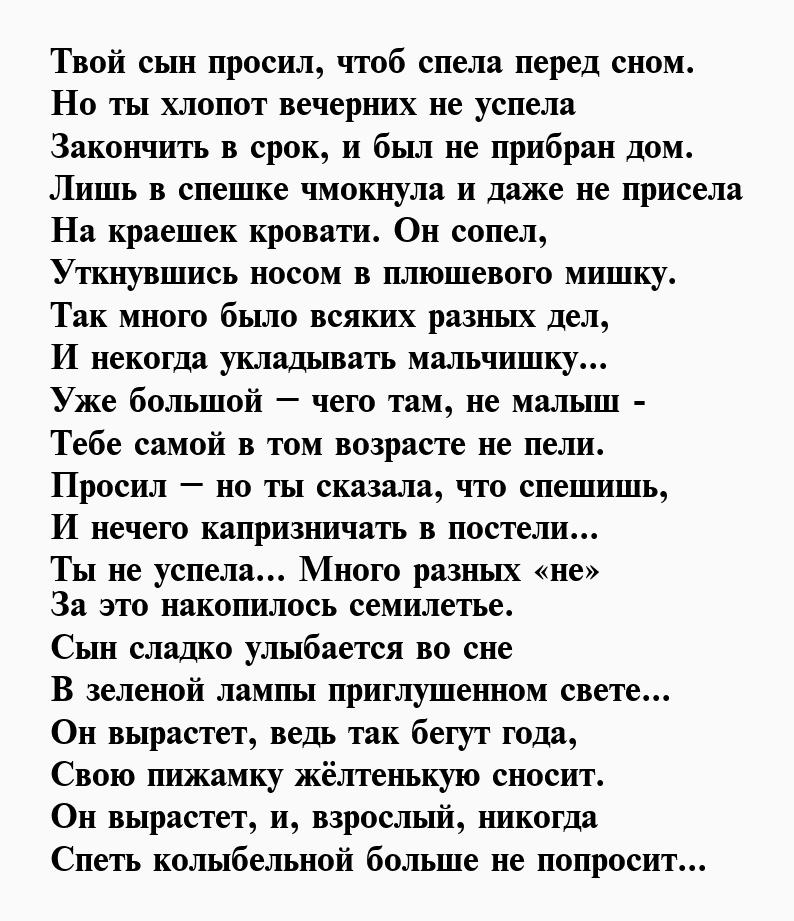 Твой сын просил, чтоб спела перед сном.
Но ты хлопот вечерних не успела
Закончить в срок, и был не прибран дом.
Лишь в спешке чмокнула и даже не присела
На краешек кровати. Он сопел,
Уткнувшись носом в плюшевого мишку.
Так много было всяких разных дел,
И некогда укладывать мальчишку...
Уже большой — чего там, не малыш -
Тебе самой в том возрасте не пели.
Просил — но ты сказала, что спешишь,
И нечего капризничать в постели...
Ты не успела... Много разных «не»
За это накопилось семилетье.
Сын сладко улыбается во сне
В зеленой лампы приглушенном свете...
Он вырастет, ведь так бегут года,
Свою пижамку жёлтенькую сносит.
Он вырастет, и, взрослый, никогда
Спеть колыбельной больше не попросит...